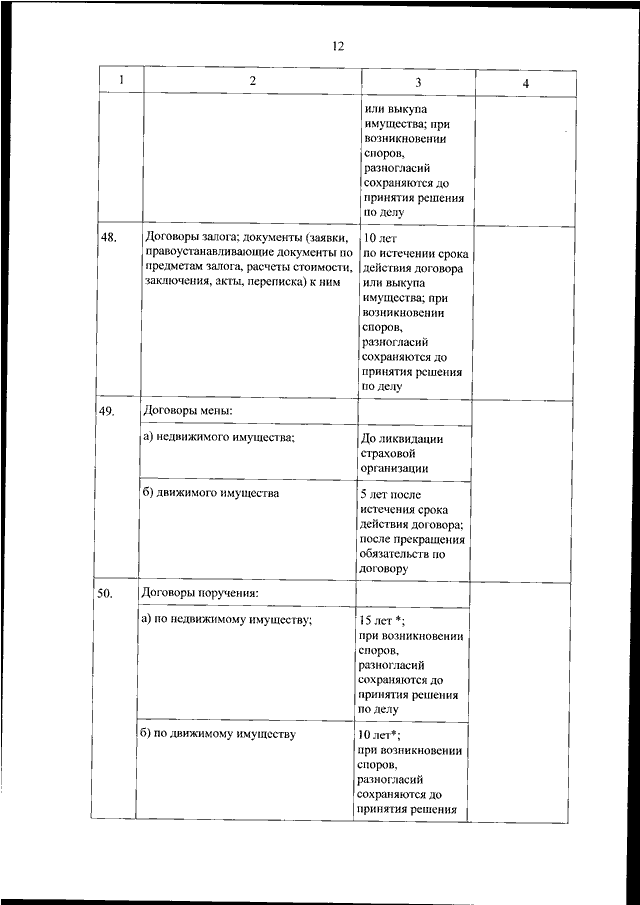 12

| 1 | 2 | 3 | 4 |
|---|---|---|---|
| | | или выкупа имущества; при возникновении споров, разногласий сохраняются до принятия решения по делу | |
| 48. | Договоры залога; документы (заявки, правоустанавливающие документы по предметам залога, расчеты стоимости, заключения, акты, переписка) к ним | 10 лет по истечении срока действия договора или выкупа имущества; при возникновении споров, разногласий сохраняются до принятия решения по делу | |
| 49. | Договоры мены: | | |
| | а) недвижимого имущества; | До ликвидации страховой организации | |
| | б) движимого имущества | 5 лет после истечения срока действия договора; после прекращения обязательств по договору | |
| 50. | Договоры поручения: | | |
| | а) по недвижимому имуществу; | 15 лет *; при возникновении споров, разногласий сохраняются до принятия решения по делу | |
| | б) по движимому имуществу | 10 лет*; при возникновении споров, разногласий сохраняются до принятия решения | |